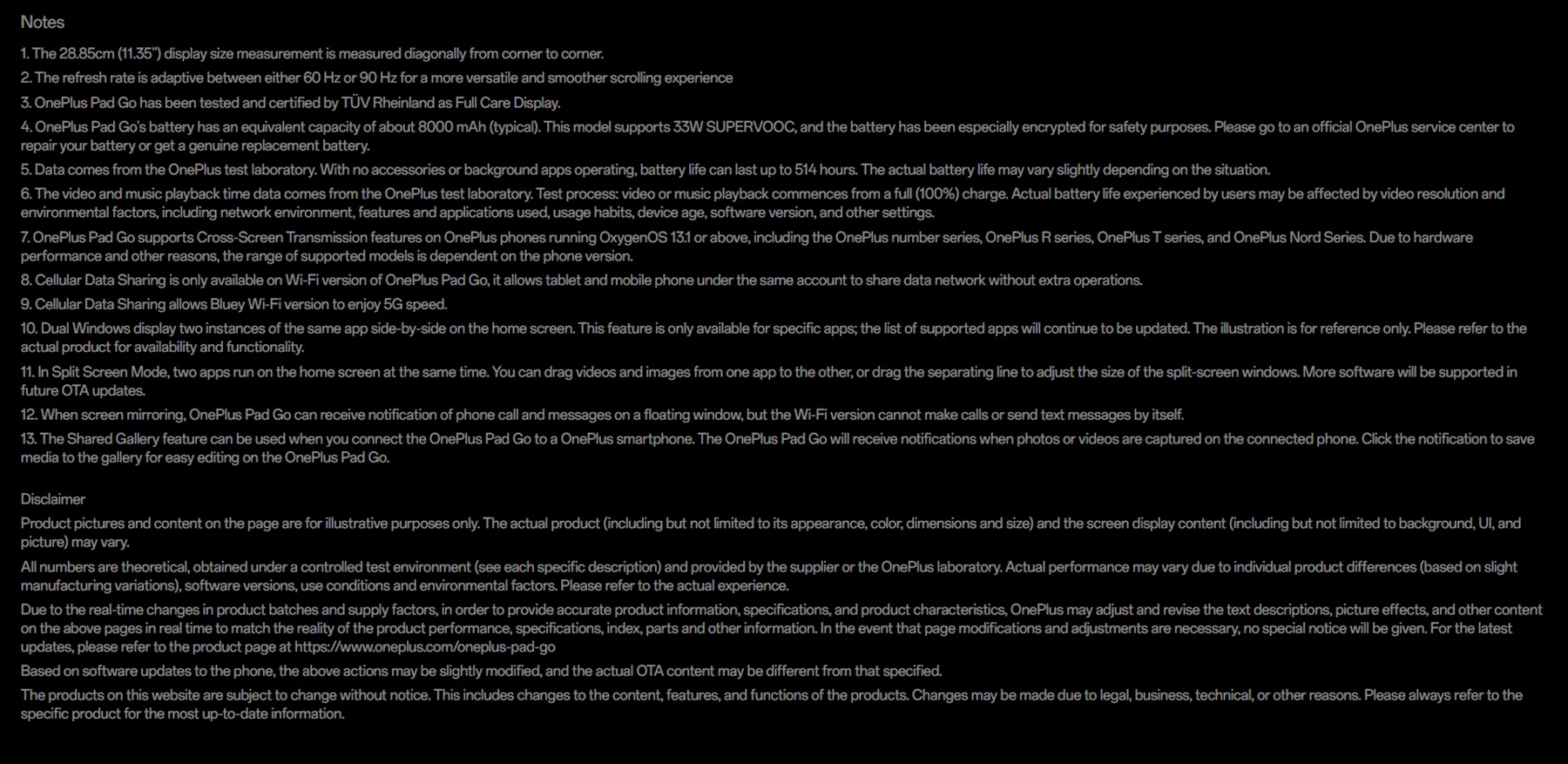 Notes

1. The 28.85cm (11.35") display size measurement is measured diagonally from corner to corner.

2. The refresh rate is adaptive between either 60 Hz or 90 Hz for a more versatile and smoother scrolling experience

3. OnePlus Pad Go has been tested and certified by TÜV Rheinland as Full Care Display.

4. OnePlus Pad Go's battery has an equivalent capacity of about 8000 mAh (typical). This model supports 33W SUPERVOOC, and the battery has been especially encrypted for safety purposes. Please go to an official OnePlus service center to repair your battery or get a genuine replacement battery.

5. Data comes from the OnePlus test laboratory. With no accessories or background apps operating, battery life can last up to 514 hours. The actual battery life may vary slightly depending on the situation.

6. The video and music playback time data comes from the OnePlus test laboratory. Test process: video or music playback commences from a full (100%) charge. Actual battery life experienced by users may be affected by video resolution and environmental factors, including network environment, features and applications used, usage habits, device age, software version, and other settings.

7. OnePlus Pad Go supports Cross-Screen Transmission features on OnePlus phones running OxygenOS 13.1 or above, including the OnePlus number series, OnePlus R series, OnePlus T series, and OnePlus Nord Series. Due to hardware performance and other reasons, the range of supported models is dependent on the phone version.

8. Cellular Data Sharing is only available on Wi-Fi version of OnePlus Pad Go, it allows tablet and mobile phone under the same account to share data network without extra operations.

9. Cellular Data Sharing allows Bluey Wi-Fi version to enjoy 5G speed.

10. Dual Windows display two instances of the same app side-by-side on the home screen. This feature is only available for specific apps; the list of supported apps will continue to be updated. The illustration is for reference only. Please refer to the actual product for availability and functionality.

11. In Split Screen Mode, two apps run on the home screen at the same time. You can drag videos and images from one app to the other, or drag the separating line to adjust the size of the split-screen windows. More software will be supported in future OTA updates.

12. When screen mirroring, OnePlus Pad Go can receive notification of phone call and messages on a floating window, but the Wi-Fi version cannot make calls or send text messages by itself.

13. The Shared Gallery feature can be used when you connect the OnePlus Pad Go to a OnePlus smartphone. The OnePlus Pad Go will receive notifications when photos or videos are captured on the connected phone. Click the notification to save media to the gallery for easy editing on the OnePlus Pad Go.

Disclaimer

Product pictures and content on the page are for illustrative purposes only. The actual product (including but not limited to its appearance, color, dimensions and size) and the screen display content (including but not limited to background, UI, and picture) may vary.

All numbers are theoretical, obtained under a controlled test environment (see each specific description) and provided by the supplier or the OnePlus laboratory. Actual performance may vary due to individual product differences (based on slight manufacturing variations), software versions, use conditions and environmental factors. Please refer to the actual experience.

Due to the real-time changes in product batches and supply factors, in order to provide accurate product information, specifications, and product characteristics, OnePlus may adjust and revise the text descriptions, picture effects, and other content on the above pages in real time to match the reality of the product performance, specifications, index, parts and other information. In the event that page modifications and adjustments are necessary, no special notice will be given. For the latest updates, please refer to the product page at https://www.oneplus.com/oneplus-pad-go

Based on software updates to the phone, the above actions may be slightly modified, and the actual OTA content may be different from that specified.

The products on this website are subject to change without notice. This includes changes to the content, features, and functions of the products. Changes may be made due to legal, business, technical, or other reasons. Please always refer to the specific product for the most up-to-date information.